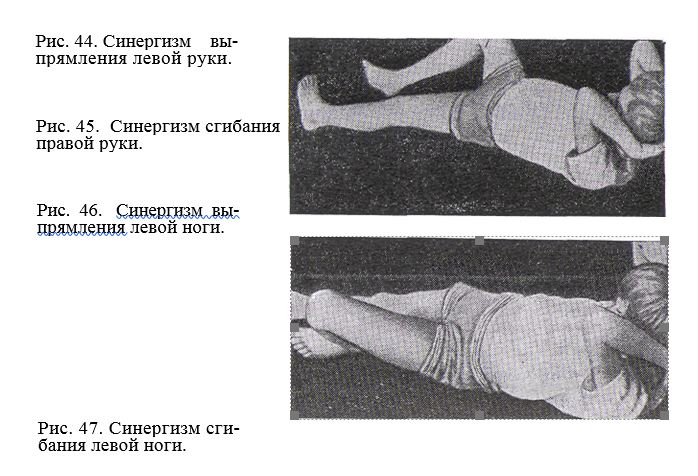 Рис. 44. Синергизм выпрямления левой руки.

Рис. 45. Синергизм сгибания правой руки.

Рис. 46. Синергизм выпрямления левой ноги.

Рис. 47. Синергизм сгибания левой ноги.